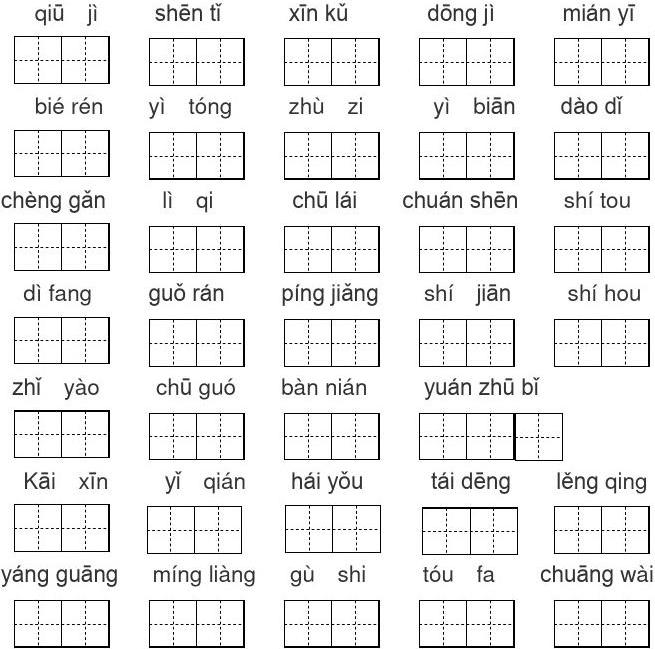 qiū jì shēn tǐ xīn kǔ dōng jì mián yī

bié rén yì tóng zhù zi yì biān dào dǐ

chèng gǎn lì qi chū lái chuán shēn shí tou

dì fang guǒ rán píng jiǎng shí jiān shí hou

zhǐ yào chū guó bàn nián yuán zhū bǐ

Kāi xīn yǐ qián hái yǒu tái dēng lěng qing

yáng guāng míng liàng gù shi tóu fa chuāng wài